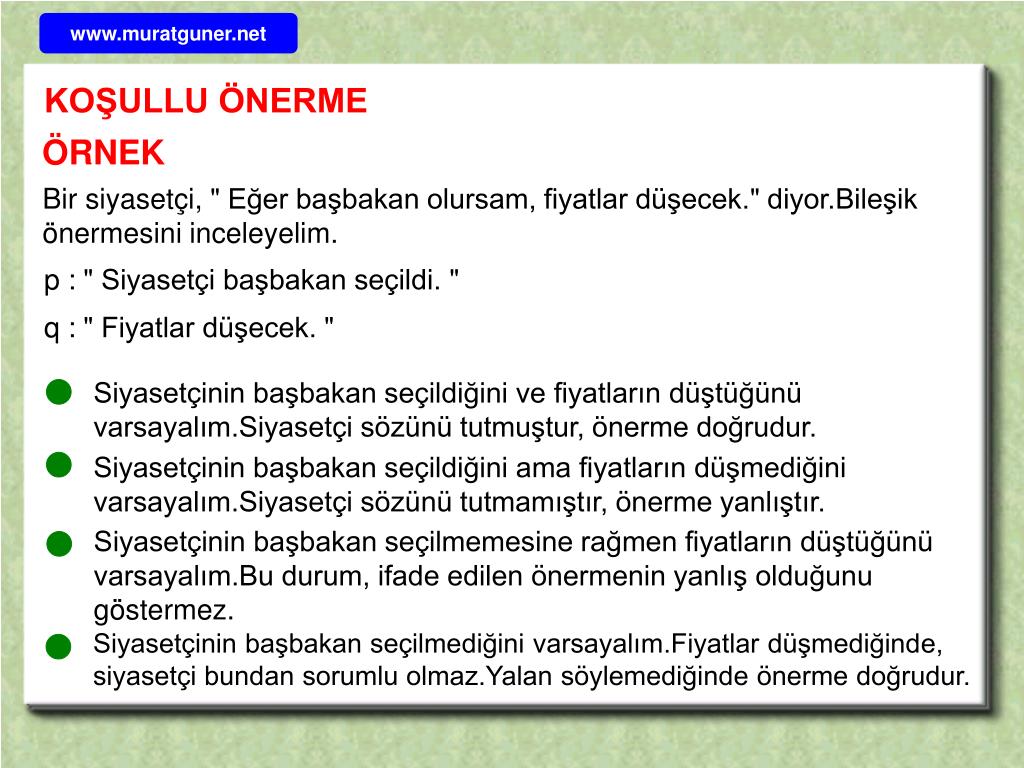 www.muratguner.net

KOŞULLU ÖNERME

ÖRNEK

Bir siyasetçi, " Eğer başbakan olursam, fiyatlar düşecek." diyor.Bileşik önermesini inceleyelim.

p : " Siyasetçi başbakan seçildi. "

q : " Fiyatlar düşecek. "

Siyasetçinin başbakan seçildiğini ve fiyatların düştüğünü varsayalım.Siyasetçi sözünü tutmuştur, önerme doğrudur.

Siyasetçinin başbakan seçildiğini ama fiyatların düşmediğini varsayalım.Siyasetçi sözünü tutmamıştır, önerme yanlıştır.

Siyasetçinin başbakan seçilmemesine rağmen fiyatların düştüğünü varsayalım.Bu durum, ifade edilen önermenin yanlış olduğunu göstermez.

Siyasetçinin başbakan seçilmediğini varsayalım.Fiyatlar düşmediğinde, siyasetçi bundan sorumlu olmaz.Yalan söylemediğinde önerme doğrudur.